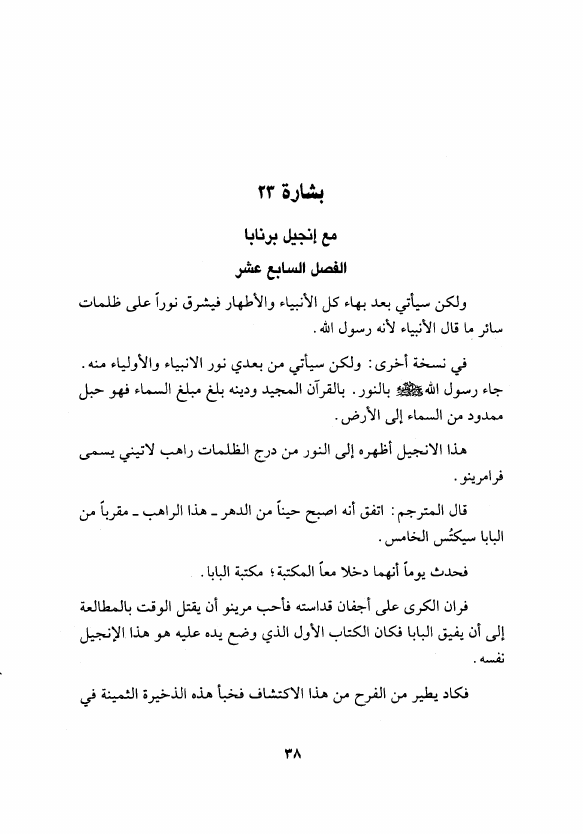 بشارة ٢٣

مع إنجيل برنابا

الفصل السابع عشر

ولكن سيأتي بعد بهاء كل الأنبياء والأطهار فيشرق نوراً على ظلمات سائر ما قال الأنبياء لأنه رسول الله.

في نسخة أخرى: ولكن سيأتي من بعدي نور الانبياء والأولياء منه. جاء رسول الله ﷺ بالنور. بالقرآن المجيد ودينه بلغ مبلغ السماء فهو حبل ممدود من السماء إلى الأرض.

هذا الانجيل أظهره إلى النور من درج الظلمات راهب لاتيني يسمى فرامرينو.

قال المترجم: اتفق أنه اصبح حيناً من الدهر ـ هذا الراهب ـ مقرباً من البابا سيكتُس الخامس.

فحدث يوماً أنهما دخلا معاً المكتبة؛ مكتبة البابا.

فران الكرى على أجفان قداسته فأحب مرينو أن يقتل الوقت بالمطالعة إلى أن يفيق البابا فكان الكتاب الأول الذي وضع يده عليه هو هذا الإنجيل نفسه.

فكاد يطير من الفرح من هذا الاكتشاف فخبأ هذه الذخيرة الثمينة في

٣٨